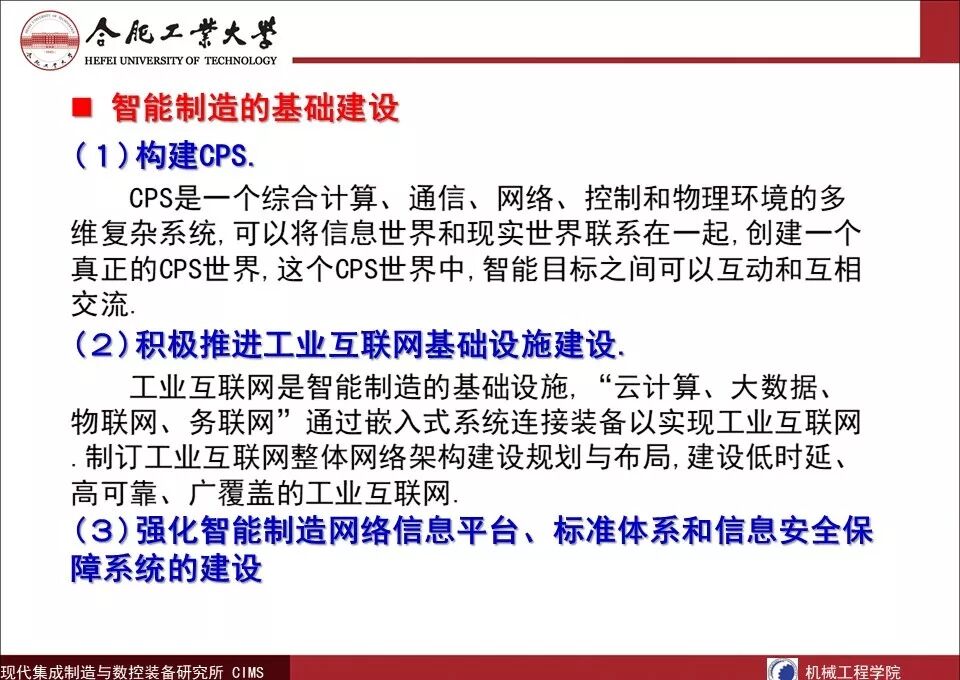 合肥工業大學
HEFEI UNIVERSITY OF TECHNOLOGY

■ 智能制造的基础建设

（1）构建CPS.

CPS是一个综合计算、通信、网络、控制和物理环境的多维复杂系统,可以将信息世界和现实世界联系在一起,创建一个真正的CPS世界,这个CPS世界中,智能目标之间可以互动和互相交流.

（2）积极推进工业互联网基础设施建设.

工业互联网是智能制造的基础设施,“云计算、大数据、物联网、务联网”通过嵌入式系统连接装备以实现工业互联网.制订工业互联网整体网络架构建设规划与布局,建设低时延、高可靠、广覆盖的工业互联网.

（3）强化智能制造网络信息平台、标准体系和信息安全保障系统的建设

现代集成制造与数控装备研究所 CIMS

机械工程学院